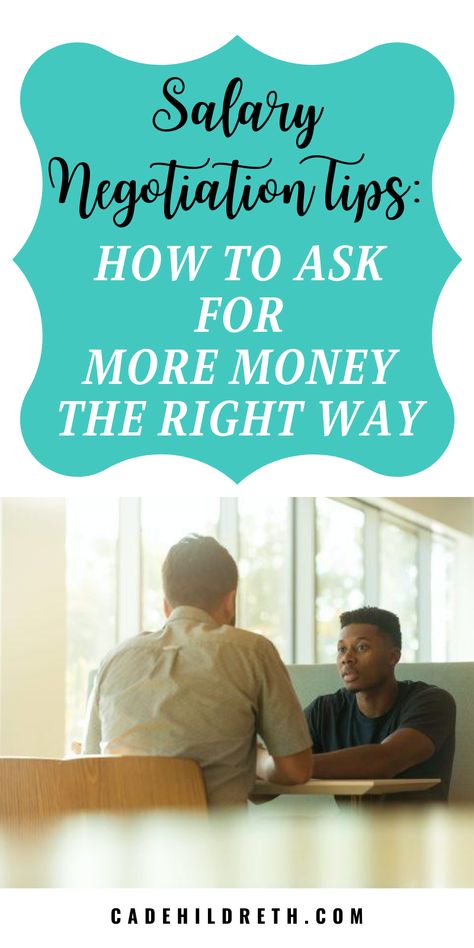 Salary Negotiation Tips:
HOW TO ASK FOR MORE MONEY THE RIGHT WAY

CADEHILDRETH.COM